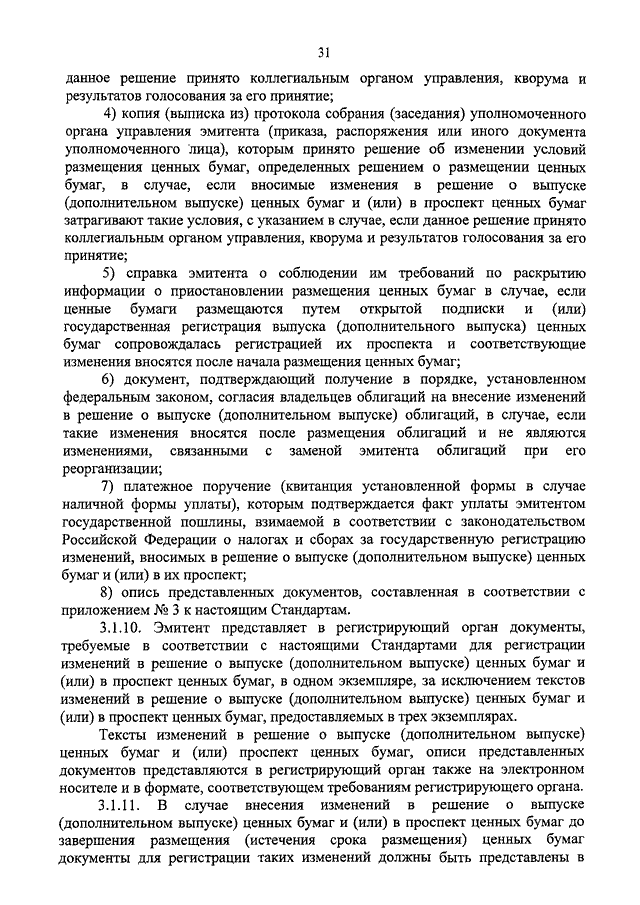 31

данное решение принято коллегиальным органом управления, кворума и результатов голосования за его принятие;

4) копия (выписка из) протокола собрания (заседания) уполномоченного органа управления эмитента (приказа, распоряжения или иного документа уполномоченного лица), которым принято решение об изменении условий размещения ценных бумаг, определенных решением о размещении ценных бумаг, в случае, если вносимые изменения в решение о выпуске (дополнительном выпуске) ценных бумаг и (или) в проспект ценных бумаг затрагивают такие условия, с указанием в случае, если данное решение принято коллегиальным органом управления, кворума и результатов голосования за его принятие;

5) справка эмитента о соблюдении им требований по раскрытию информации о приостановлении размещения ценных бумаг в случае, если ценные бумаги размещаются путем открытой подписки и (или) государственная регистрация выпуска (дополнительного выпуска) ценных бумаг сопровождалась регистрацией их проспекта и соответствующие изменения вносятся после начала размещения ценных бумаг;

6) документ, подтверждающий получение в порядке, установленном федеральным законом, согласия владельцев облигаций на внесение изменений в решение о выпуске (дополнительном выпуске) облигаций, в случае, если такие изменения вносятся после размещения облигаций и не являются изменениями, связанными с заменой эмитента облигаций при его реорганизации;

7) платежное поручение (квитанция установленной формы в случае наличной формы уплаты), которым подтверждается факт уплаты эмитентом государственной пошлины, взимаемой в соответствии с законодательством Российской Федерации о налогах и сборах за государственную регистрацию изменений, вносимых в решение о выпуске (дополнительном выпуске) ценных бумаг и (или) в их проспект;

8) опись представленных документов, составленная в соответствии с приложением № 3 к настоящим Стандартам.

3.1.10. Эмитент представляет в регистрирующий орган документы, требуемые в соответствии с настоящими Стандартами для регистрации изменений в решение о выпуске (дополнительном выпуске) ценных бумаг и (или) в проспект ценных бумаг, в одном экземпляре, за исключением текстов изменений в решение о выпуске (дополнительном выпуске) ценных бумаг и (или) в проспект ценных бумаг, предоставляемых в трех экземплярах.

Тексты изменений в решение о выпуске (дополнительном выпуске) ценных бумаг и (или) проспект ценных бумаг, описи представленных документов представляются в регистрирующий орган также на электронном носителе и в формате, соответствующем требованиям регистрирующего органа.

3.1.11. В случае внесения изменений в решение о выпуске (дополнительном выпуске) ценных бумаг и (или) в проспект ценных бумаг до завершения размещения (истечения срока размещения) ценных бумаг документы для регистрации таких изменений должны быть представлены в